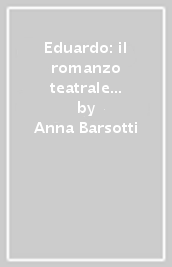 Eduardo: il romanzo teatrale...
by
Anna Barsotti